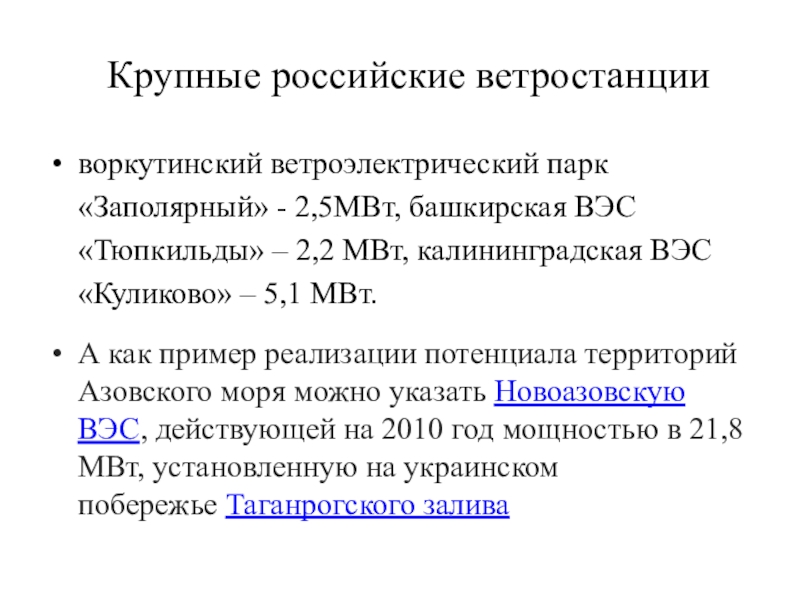 Крупные российские ветростанции

• воркутинский ветроэлектрический парк «Заполярный» - 2,5МВт, башкирская ВЭС «Тюпкильды» – 2,2 МВт, калининградская ВЭС «Куликово» – 5,1 МВт.

• А как пример реализации потенциала территорий Азовского моря можно указать Новоазовскую ВЭС, действующей на 2010 год мощностью в 21,8 МВт, установленную на украинском побережье Таганрогского залива